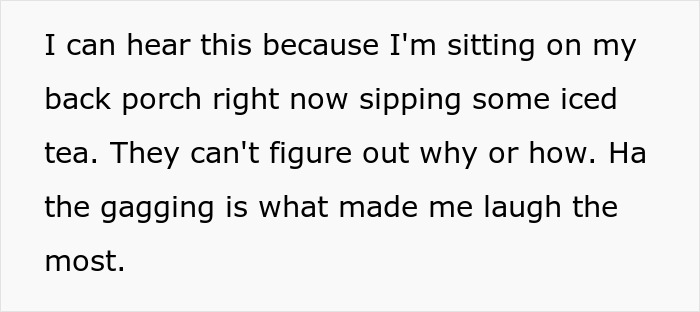 I can hear this because I'm sitting on my back porch right now sipping some iced tea. They can't figure out why or how. Ha the gagging is what made me laugh the most.